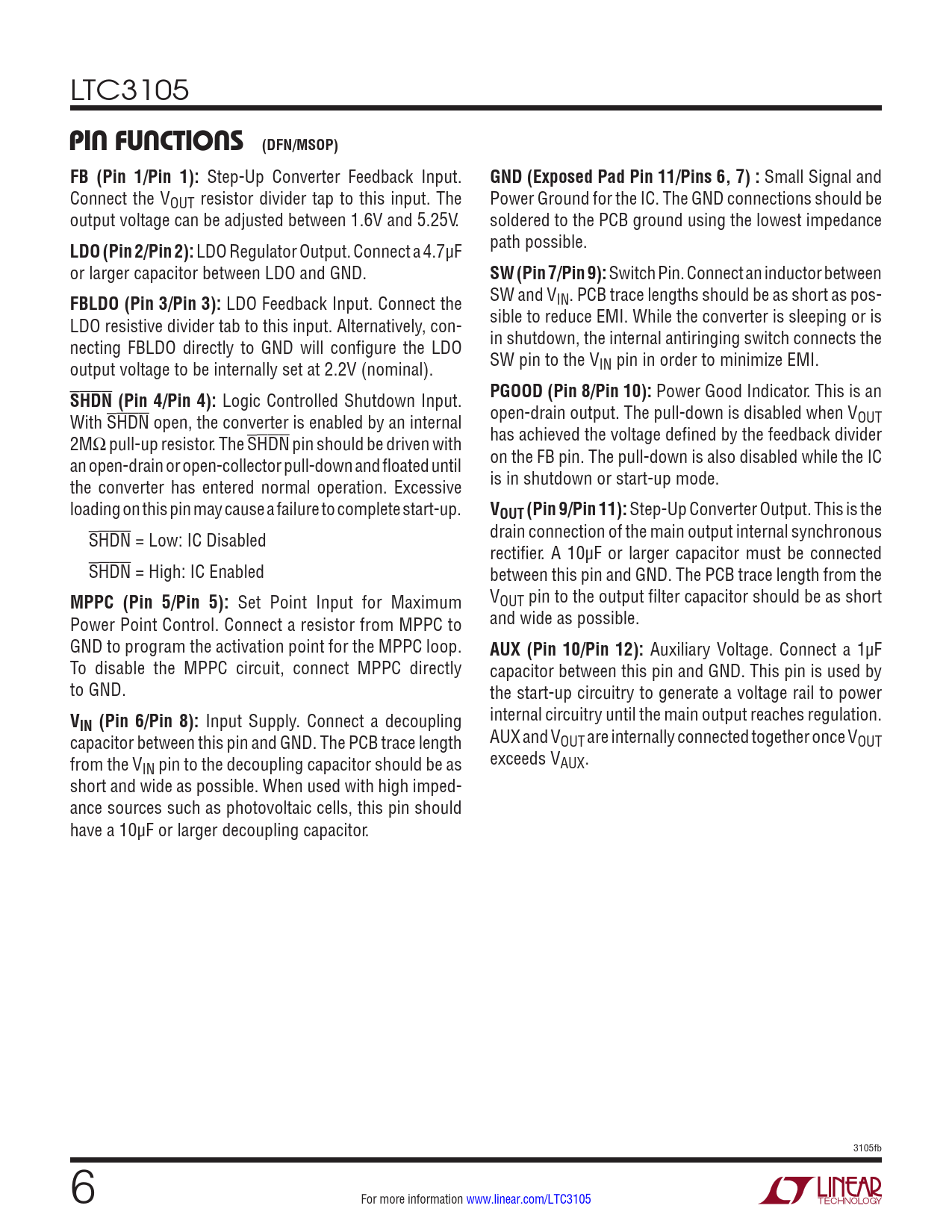 LTC3105

PIN FUNCTIONS (DFN/MSOP)

FB (Pin 1/Pin 1): Step-Up Converter Feedback Input. Connect the $V_{OUT}$ resistor divider tap to this input. The output voltage can be adjusted between 1.6V and 5.25V.

LDO (Pin 2/Pin 2): LDO Regulator Output. Connect a 4.7µF or larger capacitor between LDO and GND.

FBLDO (Pin 3/Pin 3): LDO Feedback Input. Connect the LDO resistive divider tab to this input. Alternatively, connecting FBLDO directly to GND will configure the LDO output voltage to be internally set at 2.2V (nominal).

$\overline{SHDN}$ (Pin 4/Pin 4): Logic Controlled Shutdown Input. With $\overline{SHDN}$ open, the converter is enabled by an internal 2MΩ pull-up resistor. The $\overline{SHDN}$ pin should be driven with an open-drain or open-collector pull-down and floated until the converter has entered normal operation. Excessive loading on this pin may cause a failure to complete start-up.

$\overline{SHDN}$ = Low: IC Disabled

$\overline{SHDN}$ = High: IC Enabled

MPPC (Pin 5/Pin 5): Set Point Input for Maximum Power Point Control. Connect a resistor from MPPC to GND to program the activation point for the MPPC loop. To disable the MPPC circuit, connect MPPC directly to GND.

$V_{IN}$ (Pin 6/Pin 8): Input Supply. Connect a decoupling capacitor between this pin and GND. The PCB trace length from the $V_{IN}$ pin to the decoupling capacitor should be as short and wide as possible. When used with high impedance sources such as photovoltaic cells, this pin should have a 10µF or larger decoupling capacitor.

GND (Exposed Pad Pin 11/Pins 6, 7) : Small Signal and Power Ground for the IC. The GND connections should be soldered to the PCB ground using the lowest impedance path possible.

SW (Pin 7/Pin 9): Switch Pin. Connect an inductor between SW and $V_{IN}$. PCB trace lengths should be as short as possible to reduce EMI. While the converter is sleeping or is in shutdown, the internal antiringing switch connects the SW pin to the $V_{IN}$ pin in order to minimize EMI.

PGOOD (Pin 8/Pin 10): Power Good Indicator. This is an open-drain output. The pull-down is disabled when $V_{OUT}$ has achieved the voltage defined by the feedback divider on the FB pin. The pull-down is also disabled while the IC is in shutdown or start-up mode.

$V_{OUT}$ (Pin 9/Pin 11): Step-Up Converter Output. This is the drain connection of the main output internal synchronous rectifier. A 10µF or larger capacitor must be connected between this pin and GND. The PCB trace length from the $V_{OUT}$ pin to the output filter capacitor should be as short and wide as possible.

AUX (Pin 10/Pin 12): Auxiliary Voltage. Connect a 1µF capacitor between this pin and GND. This pin is used by the start-up circuitry to generate a voltage rail to power internal circuitry until the main output reaches regulation. AUX and $V_{OUT}$ are internally connected together once $V_{OUT}$ exceeds $V_{AUX}$.

3105fb

6

For more information www.linear.com/LTC3105

LINEAR TECHNOLOGY